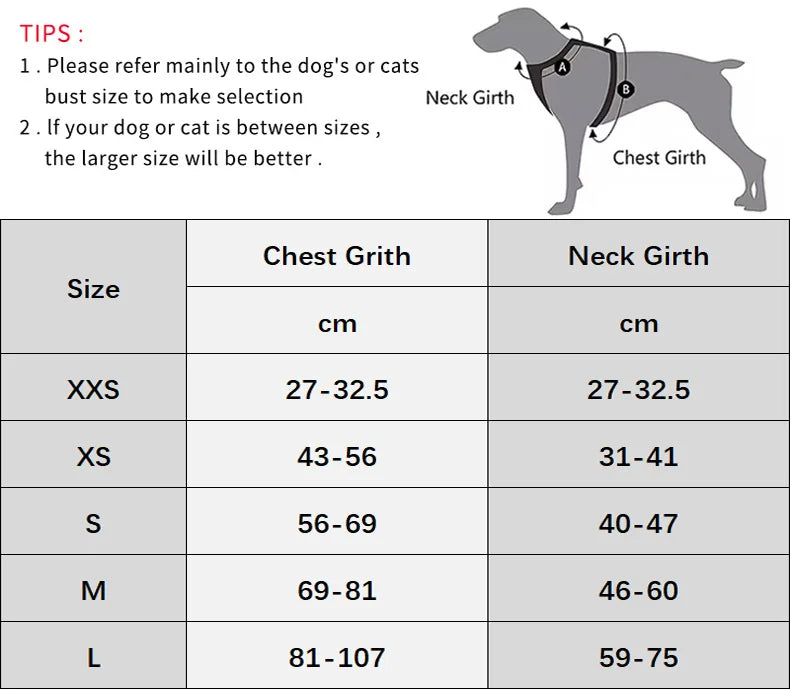 TIPS :
1 . Please refer mainly to the dog's or cats bust size to make selection
2 . If your dog or cat is between sizes , the larger size will be better .

Neck Girth
A
B
Chest Girth

| Size | Chest Grith | Neck Girth |
|---|---|---|
| | cm | cm |
| XXS | 27-32.5 | 27-32.5 |
| XS | 43-56 | 31-41 |
| S | 56-69 | 40-47 |
| M | 69-81 | 46-60 |
| L | 81-107 | 59-75 |